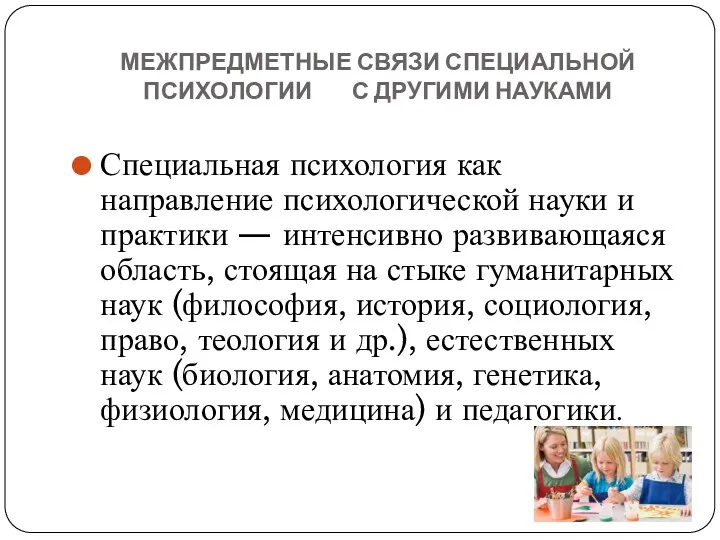 МЕЖПРЕДМЕТНЫЕ СВЯЗИ СПЕЦИАЛЬНОЙ ПСИХОЛОГИИ С ДРУГИМИ НАУКАМИ

Специальная психология как направление психологической науки и практики — интенсивно развивающаяся область, стоящая на стыке гуманитарных наук (философия, история, социология, право, теология и др.), естественных наук (биология, анатомия, генетика, физиология, медицина) и педагогики.